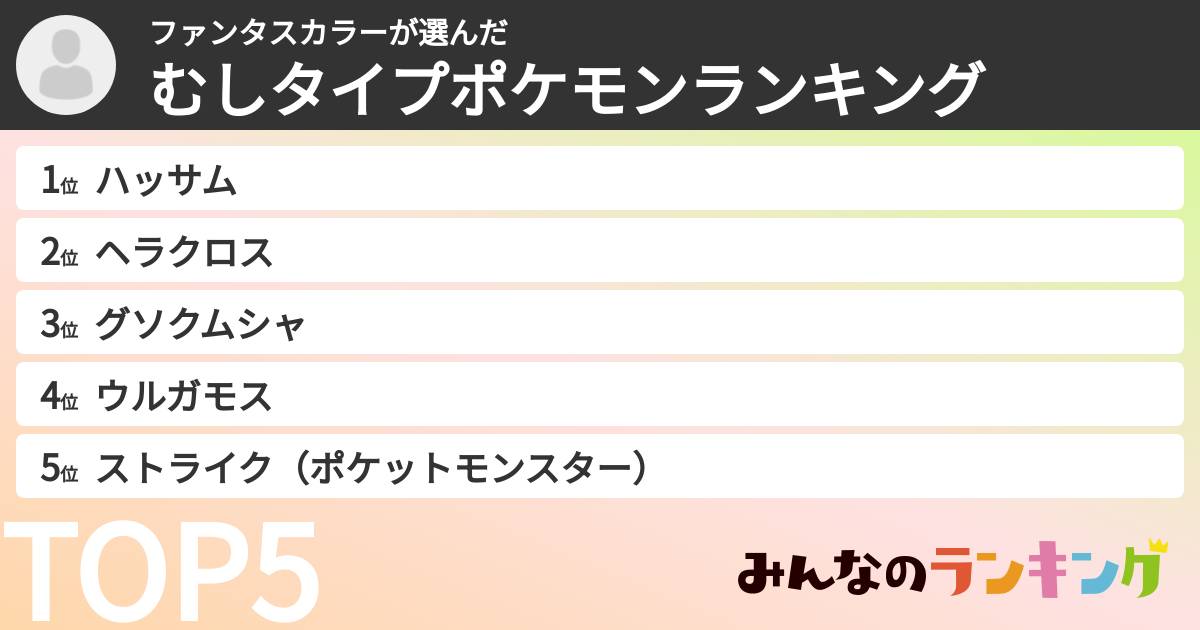 ファンタスカラーが選んだ
むしタイプポケモンランキング

1位 ハッサム
2位 ヘラクロス
3位 グソクムシャ
4位 ウルガモス
5位 ストライク（ポケットモンスター）

TOP5

みんなのランキング